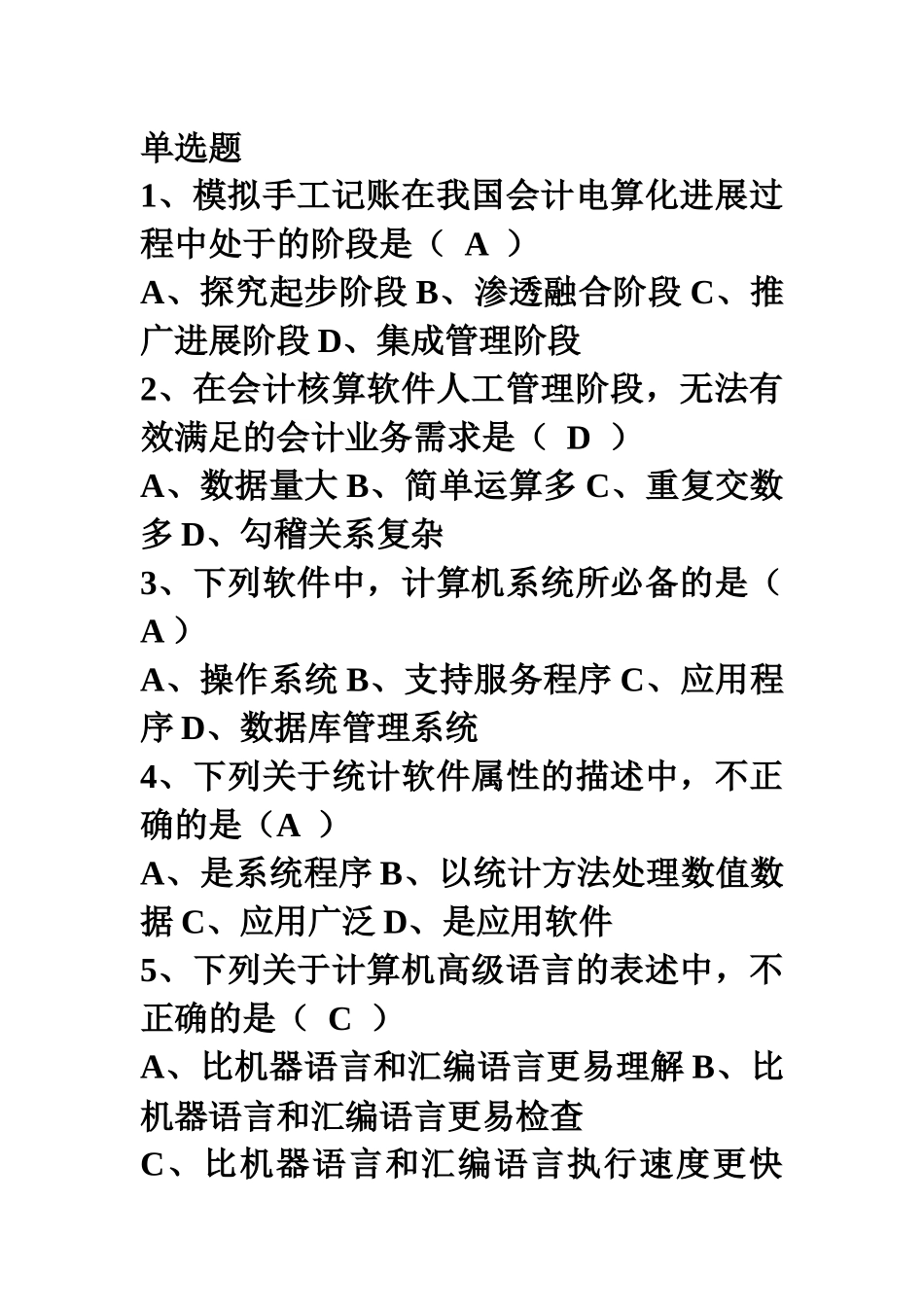 单选题

1、模拟手工记账在我国会计电算化进展过程中处于的阶段是（ A ）

A、探究起步阶段 B、渗透融合阶段 C、推广进展阶段 D、集成管理阶段

2、在会计核算软件人工管理阶段，无法有效满足的会计业务需求是（ D ）

A、数据量大 B、简单运算多 C、重复交数多 D、勾稽关系复杂

3、下列软件中，计算机系统所必备的是（ A ）

A、操作系统 B、支持服务程序 C、应用程序 D、数据库管理系统

4、下列关于统计软件属性的描述中，不正确的是（A ）

A、是系统程序 B、以统计方法处理数值数据 C、应用广泛 D、是应用软件

5、下列关于计算机高级语言的表述中，不正确的是（ C ）

A、比机器语言和汇编语言更易理解 B、比机器语言和汇编语言更易检查

C、比机器语言和汇编语言执行速度更快